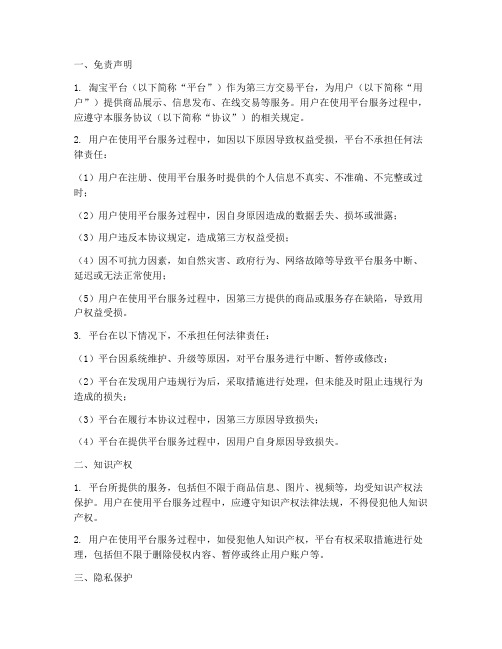 一、免责声明

1. 淘宝平台（以下简称“平台”）作为第三方交易平台，为用户（以下简称“用户”）提供商品展示、信息发布、在线交易等服务。用户在使用平台服务过程中，应遵守本服务协议（以下简称“协议”）的相关规定。

2. 用户在使用平台服务过程中，如因以下原因导致权益受损，平台不承担任何法律责任：

（1）用户在注册、使用平台服务时提供的个人信息不真实、不准确、不完整或过时；

（2）用户使用平台服务过程中，因自身原因造成的数据丢失、损坏或泄露；

（3）用户违反本协议规定，造成第三方权益受损；

（4）因不可抗力因素，如自然灾害、政府行为、网络故障等导致平台服务中断、延迟或无法正常使用；

（5）用户在使用平台服务过程中，因第三方提供的商品或服务存在缺陷，导致用户权益受损。

3. 平台在以下情况下，不承担任何法律责任：

（1）平台因系统维护、升级等原因，对平台服务进行中断、暂停或修改；

（2）平台在发现用户违规行为后，采取措施进行处理，但未能及时阻止违规行为造成的损失；

（3）平台在履行本协议过程中，因第三方原因导致损失；

（4）平台在提供平台服务过程中，因用户自身原因导致损失。

二、知识产权

1. 平台所提供的服务，包括但不限于商品信息、图片、视频等，均受知识产权法保护。用户在使用平台服务过程中，应遵守知识产权法律法规，不得侵犯他人知识产权。

2. 用户在使用平台服务过程中，如侵犯他人知识产权，平台有权采取措施进行处理，包括但不限于删除侵权内容、暂停或终止用户账户等。

三、隐私保护